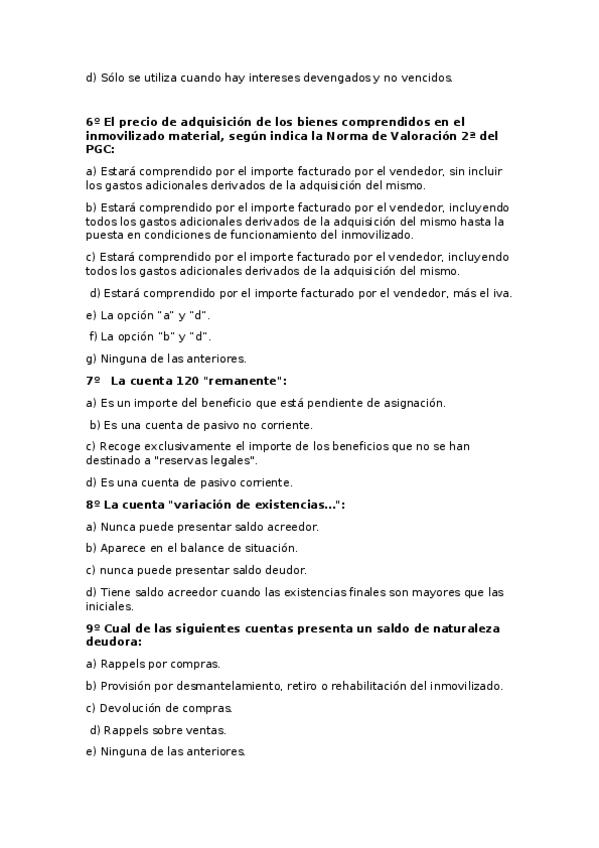 d) Sólo se utiliza cuando hay intereses devengados y no vencidos.

6º El precio de adquisición de los bienes comprendidos en el inmovilizado material, según indica la Norma de Valoración 2ª del PGC:

a) Estará comprendido por el importe facturado por el vendedor, sin incluir los gastos adicionales derivados de la adquisición del mismo.

b) Estará comprendido por el importe facturado por el vendedor, incluyendo todos los gastos adicionales derivados de la adquisición del mismo hasta la puesta en condiciones de funcionamiento del inmovilizado.

c) Estará comprendido por el importe facturado por el vendedor, incluyendo todos los gastos adicionales derivados de la adquisición del mismo.

d) Estará comprendido por el importe facturado por el vendedor, más el iva.

e) La opción "a" y "d".

f) La opción "b" y "d".

g) Ninguna de las anteriores.

7º La cuenta 120 "remanente":

a) Es un importe del beneficio que está pendiente de asignación.

b) Es una cuenta de pasivo no corriente.

c) Recoge exclusivamente el importe de los beneficios que no se han destinado a "reservas legales".

d) Es una cuenta de pasivo corriente.

8º La cuenta "variación de existencias...":

a) Nunca puede presentar saldo acreedor.

b) Aparece en el balance de situación.

c) nunca puede presentar saldo deudor.

d) Tiene saldo acreedor cuando las existencias finales son mayores que las iniciales.

9º Cual de las siguientes cuentas presenta un saldo de naturaleza deudora:

a) Rappels por compras.

b) Provisión por desmantelamiento, retiro o rehabilitación del inmovilizado.

c) Devolución de compras.

d) Rappels sobre ventas.

e) Ninguna de las anteriores.